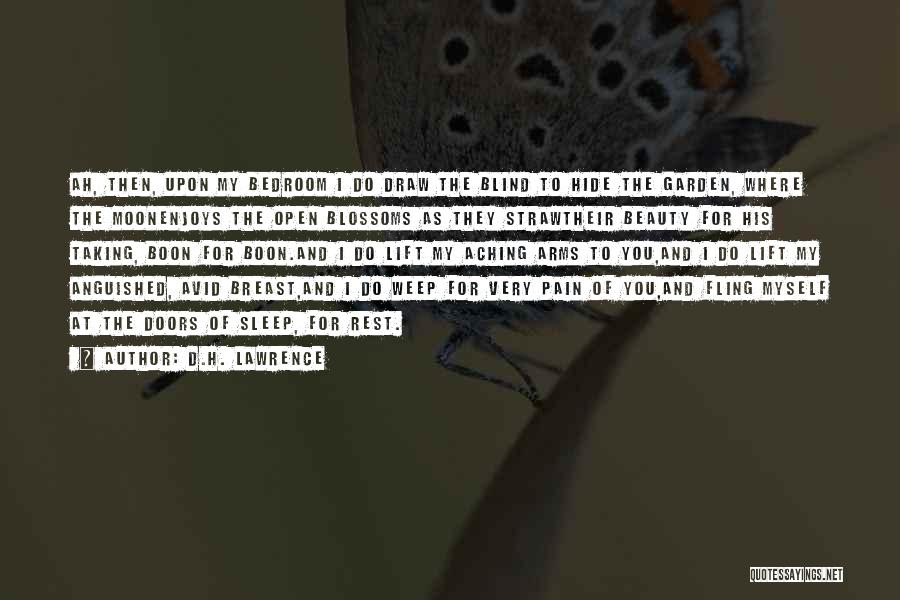 AH, THEN, UPON MY BEDROOM I DO DRAW THE BLIND TO HIDE THE GARDEN, WHERE THE MOONENJOYS THE OPEN BLOSSOMS AS THEY STRAWTHEIR BEAUTY FOR HIS TAKING, BOON FOR BOON.AND I DO LIFT MY ACHING ARMS TO YOU,AND I DO LIFT MY ANGUISHED, AVID BREAST,AND I DO WEEP FOR VERY PAIN OF YOU,AND FLING MYSELF AT THE DOORS OF SLEEP, FOR REST.

AUTHOR: D.H. LAWRENCE

QUOTESSAYINGS.NET